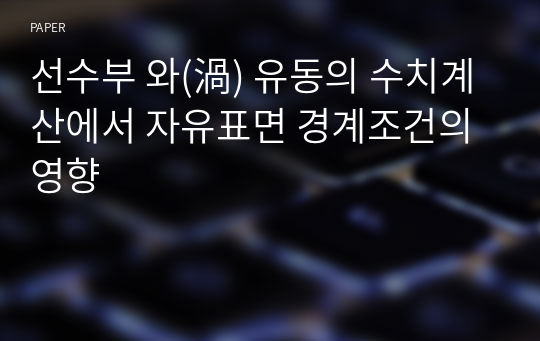 PAPER

선수부 와(渦) 유동의 수치계산에서 자유표면 경계조건의 영향